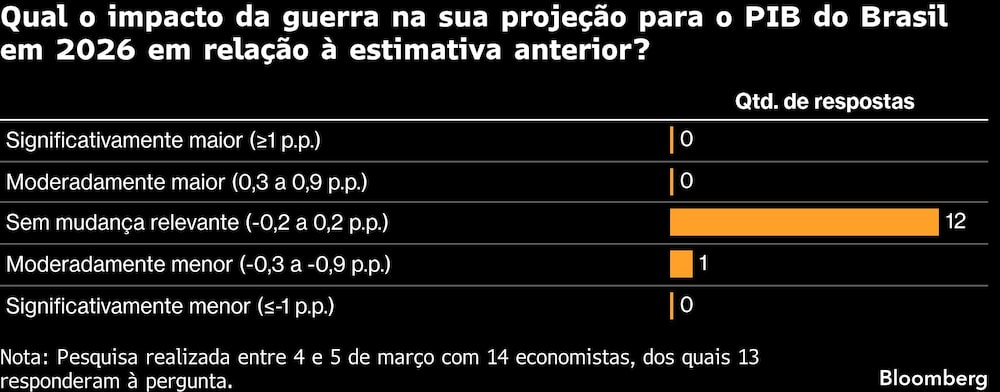 Qual o impacto da guerra na sua projeção para o PIB do Brasil em 2026 em relação à estimativa anterior?

| | Qtd. de respostas |
|---|---|
| Significativamente maior (≥1 p.p.) | 0 |
| Moderadamente maior (0,3 a 0,9 p.p.) | 0 |
| Sem mudança relevante (-0,2 a 0,2 p.p.) | 12 |
| Moderadamente menor (-0,3 a -0,9 p.p.) | 1 |
| Significativamente menor (≤-1 p.p.) | 0 |

Nota: Pesquisa realizada entre 4 e 5 de março com 14 economistas, dos quais 13 responderam à pergunta.

Bloomberg